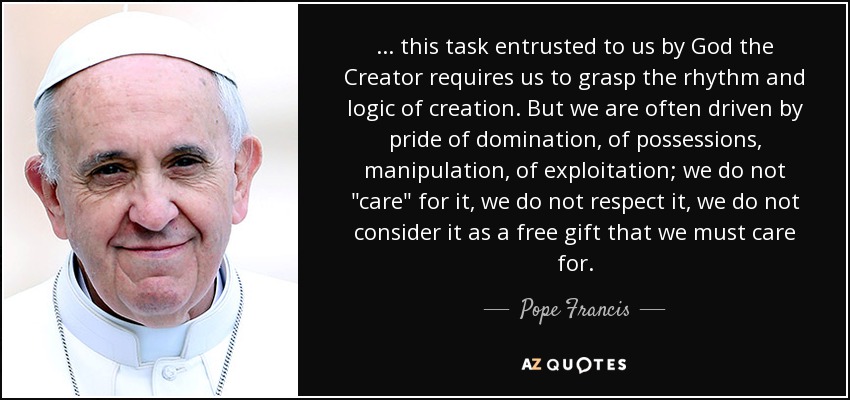 ... this task entrusted to us by God the Creator requires us to grasp the rhythm and logic of creation. But we are often driven by pride of domination, of possessions, manipulation, of exploitation; we do not "care" for it, we do not respect it, we do not consider it as a free gift that we must care for.

— Pope Francis —

AZ QUOTES